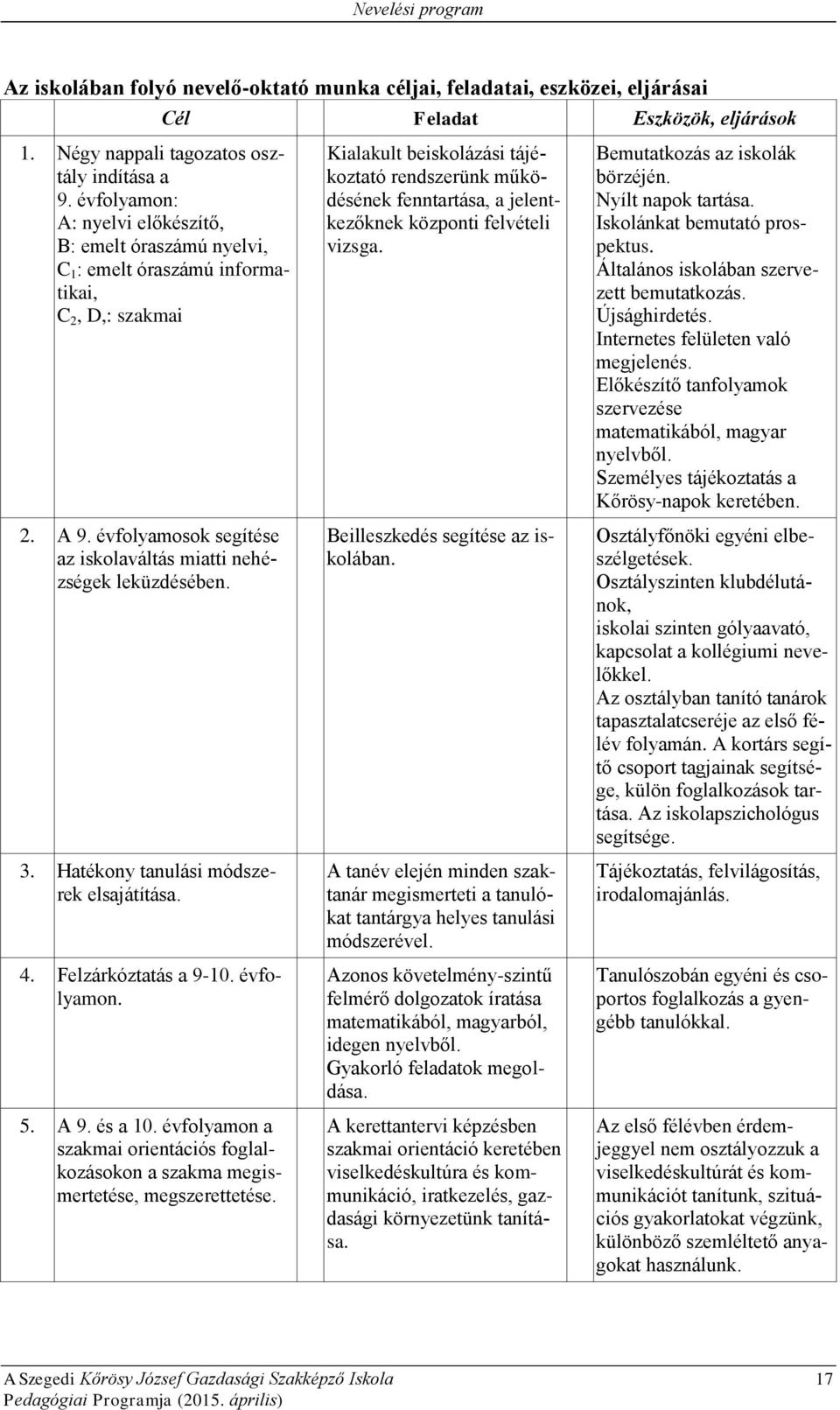 Nevelési program

Az iskolában folyó nevelő-oktató munka céljai, feladatai, eszközei, eljárásai

| Cél | Feladat | Eszközök, eljárások |
|---|---|---|
| 1. Négy nappali tagozatos osztály indítása a 9. évfolyamon: A: nyelvi előkészítő, B: emelt óraszámú nyelvi, $C_1$: emelt óraszámú informatikai, $C_2$, D,: szakmai | Kialakult beiskolázási tájékoztató rendszerünk működésének fenntartása, a jelentkezőknek központi felvételi vizsga. | Bemutatkozás az iskolák börzéjén. Nyílt napok tartása. Iskolánkat bemutató prospektus. Általános iskolában szervezett bemutatkozás. Újsághirdetés. Internetes felületen való megjelenés. Előkészítő tanfolyamok szervezése matematikából, magyar nyelvből. Személyes tájékoztatás a Kőrösy-napok keretében. |
| 2. A 9. évfolyamosok segítése az iskolaváltás miatti nehézségek leküzdésében. | Beilleszkedés segítése az iskolában. | Osztályfőnöki egyéni elbeszélgetések. Osztályszinten klubdélutánok, iskolai szinten gólyaavató, kapcsolat a kollégiumi nevelőkkel. Az osztályban tanító tanárok tapasztalatcseréje az első félév folyamán. A kortárs segítő csoport tagjainak segítsége, külön foglalkozások tartása. Az iskolapszichológus segítsége. |
| 3. Hatékony tanulási módszerek elsajátítása. | A tanév elején minden szaktanár megismerteti a tanulókat tantárgya helyes tanulási módszerével. | Tájékoztatás, felvilágosítás, irodalomajánlás. |
| 4. Felzárkóztatás a 9-10. évfolyamon. | Azonos követelmény-szintű felmérő dolgozatok íratása matematikából, magyarból, idegen nyelvből. Gyakorló feladatok megoldása. | Tanulószobán egyéni és csoportos foglalkozás a gyengébb tanulókkal. |
| 5. A 9. és a 10. évfolyamon a szakmai orientációs foglalkozásokon a szakma megismertetése, megszerettetése. | A kerettantervi képzésben szakmai orientáció keretében viselkedéskultúra és kommunikáció, iratkezelés, gazdasági környezetünk tanítása. | Az első félévben érdemjeggyel nem osztályozzuk a viselkedéskultúrát és kommunikációt tanítunk, szituációs gyakorlatokat végzünk, különböző szemléltető anyagokat használunk. |

A Szegedi Kőrösy József Gazdasági Szakképző Iskola 17
Pedagógiai Programja (2015. április)